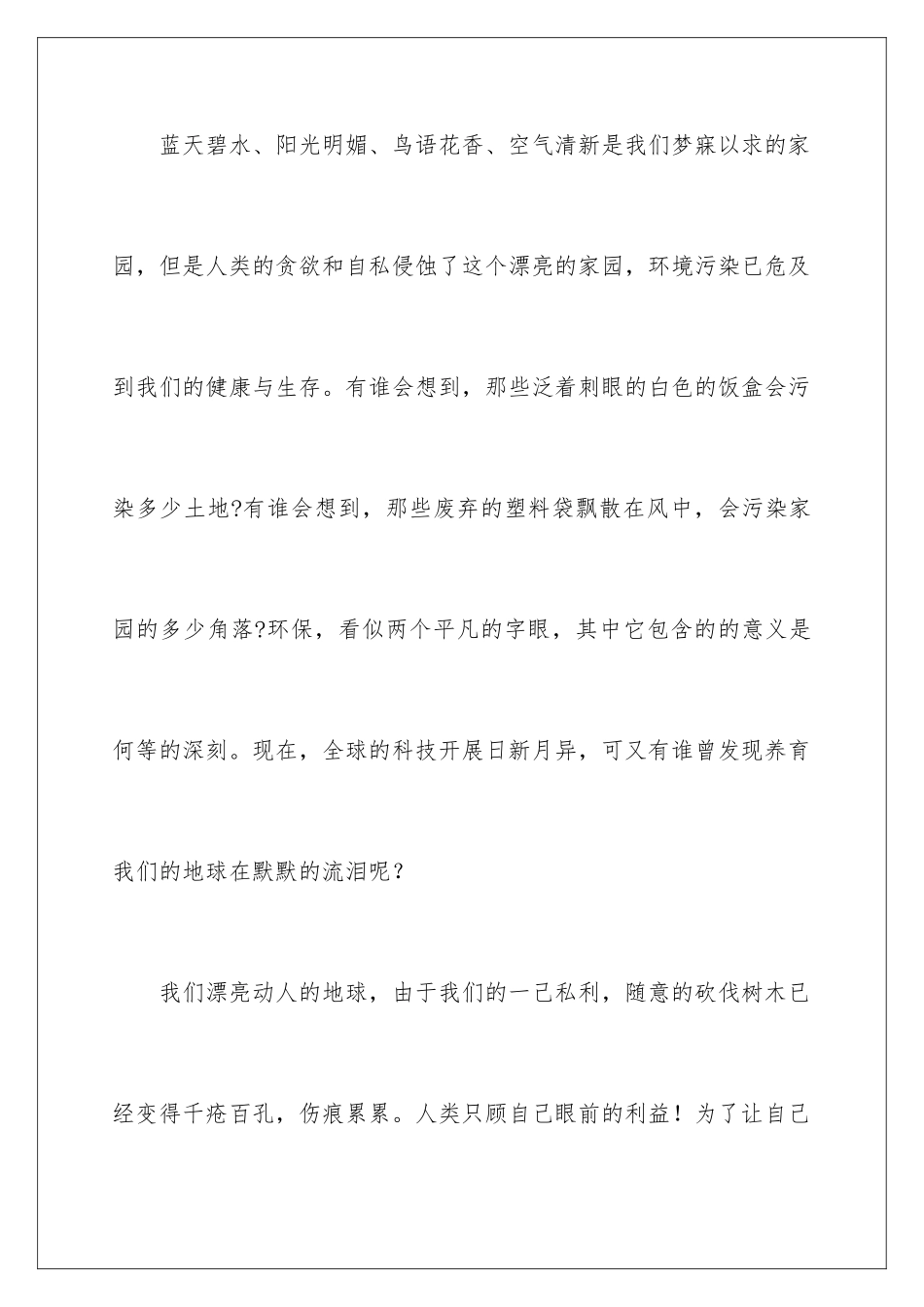 蓝天碧水、阳光明媚、鸟语花香、空气清新是我们梦寐以求的家园，但是人类的贪欲和自私侵蚀了这个漂亮的家园，环境污染已危及到我们的健康与生存。有谁会想到，那些泛着刺眼的白色的饭盒会污染多少土地?有谁会想到，那些废弃的塑料袋飘散在风中，会污染家园的多少角落?环保，看似两个平凡的字眼，其中它包含的的意义是何等的深刻。现在，全球的科技开展日新月异，可又有谁曾发现养育我们的地球在默默的流泪呢？

我们漂亮动人的地球，由于我们的一己私利，随意的砍伐树木已经变得千疮百孔，伤痕累累。人类只顾自己眼前的利益！为了让自己